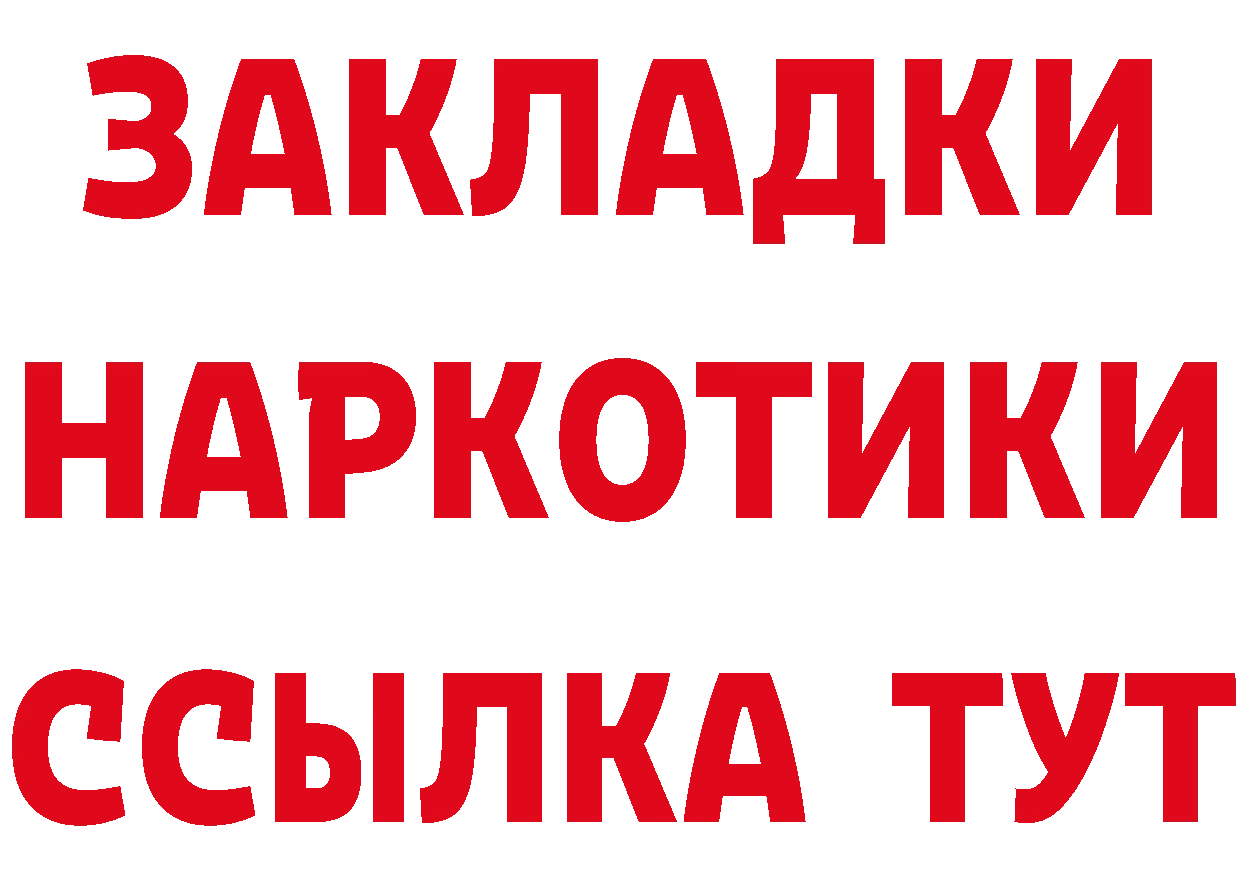 ЗАКЛАДКИ НАРКОТИКИ ССЫЛКА ТУТ